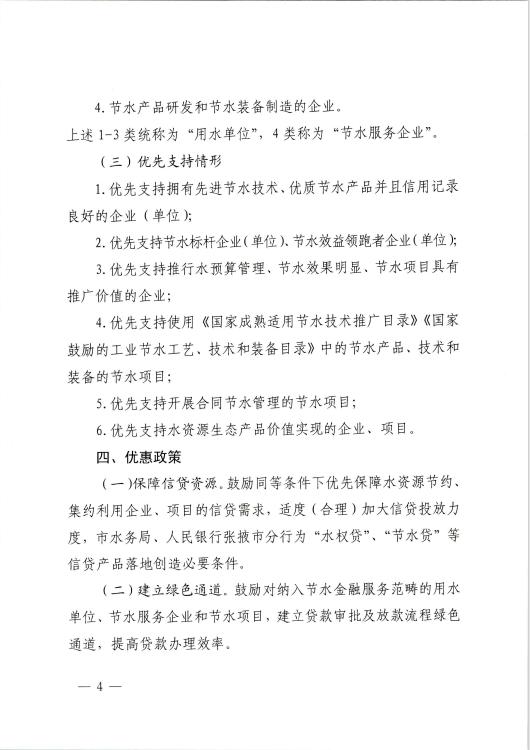 4. 节水产品研发和节水装备制造的企业。

上述 1-3 类统称为“用水单位”，4 类称为“节水服务企业”。

（三）优先支持情形

1. 优先支持拥有先进节水技术、优质节水产品并且信用记录良好的企业（单位）；

2. 优先支持节水标杆企业（单位）、节水效益领跑者企业（单位）；

3. 优先支持推行水预算管理、节水效果明显、节水项目具有推广价值的企业；

4. 优先支持使用《国家成熟适用节水技术推广目录》《国家鼓励的工业节水工艺、技术和装备目录》中的节水产品、技术和装备的节水项目；

5. 优先支持开展合同节水管理的节水项目；

6. 优先支持水资源生态产品价值实现的企业、项目。

四、优惠政策

（一）保障信贷资源。鼓励同等条件下优先保障水资源节约、集约利用企业、项目的信贷需求，适度（合理）加大信贷投放力度，市水务局、人民银行张掖市分行为“水权贷”、“节水贷”等信贷产品落地创造必要条件。

（二）建立绿色通道。鼓励对纳入节水金融服务范畴的用水单位、节水服务企业和节水项目，建立贷款审批及放款流程绿色通道，提高贷款办理效率。

— 4 —